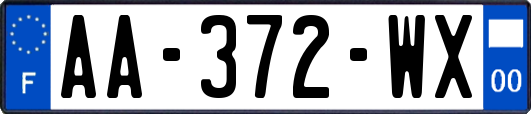 F

AA-372-WX

00